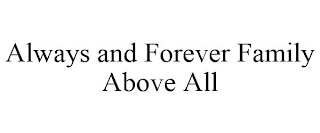 Always and Forever Family Above All